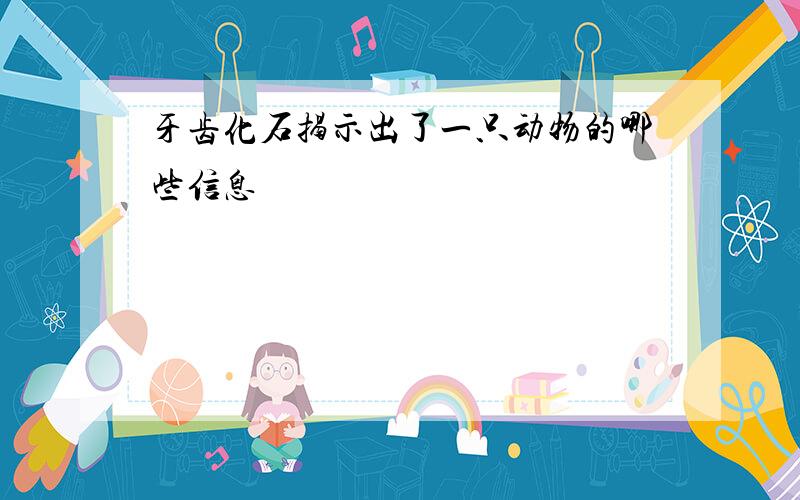 牙齿化石揭示出了一只动物的哪些信息